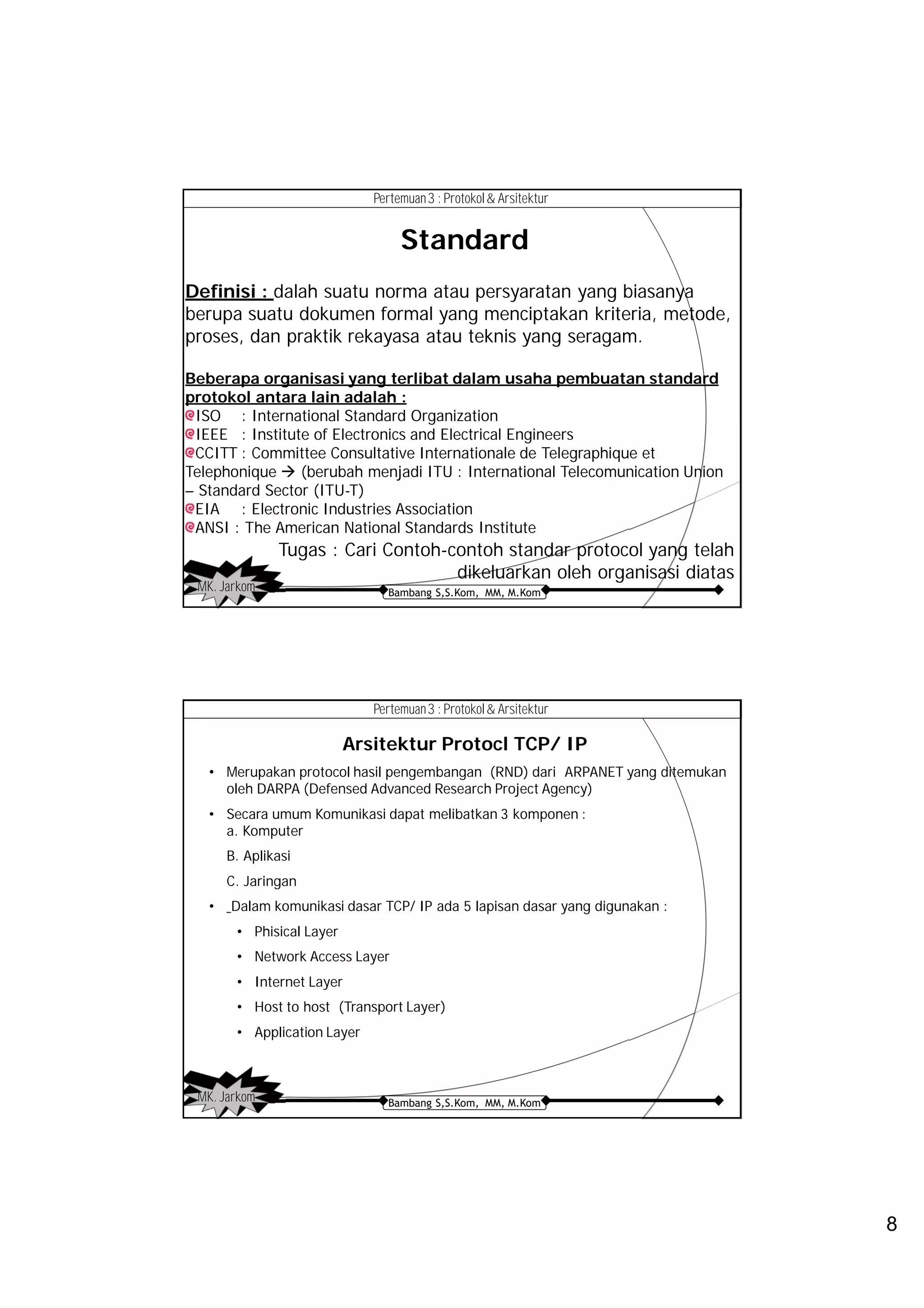 Pertemuan 3 : Protokol & Arsitektur

Standard

Definisi : dalah suatu norma atau persyaratan yang biasanya berupa suatu dokumen formal yang menciptakan kriteria, metode, proses, dan praktik rekayasa atau teknis yang seragam.

Beberapa organisasi yang terlibat dalam usaha pembuatan standard protokol antara lain adalah :
ISO : International Standard Organization
IEEE : Institute of Electronics and Electrical Engineers
CCITT : Committee Consultative Internationale de Telegraphique et Telephonique → (berubah menjadi ITU : International Telecomunication Union – Standard Sector (ITU-T)
EIA : Electronic Industries Association
ANSI : The American National Standards Institute

Tugas : Cari Contoh-contoh standar protocol yang telah dikeluarkan oleh organisasi diatas

MK. Jarkom
Bambang S,S.Kom, MM, M.Kom

Pertemuan 3 : Protokol & Arsitektur

Arsitektur Protocl TCP/ IP

• Merupakan protocol hasil pengembangan (RND) dari ARPANET yang ditemukan oleh DARPA (Defensed Advanced Research Project Agency)
• Secara umum Komunikasi dapat melibatkan 3 komponen :
a. Komputer
B. Aplikasi
C. Jaringan
• _Dalam komunikasi dasar TCP/ IP ada 5 lapisan dasar yang digunakan :
• Phisical Layer
• Network Access Layer
• Internet Layer
• Host to host (Transport Layer)
• Application Layer

MK. Jarkom
Bambang S,S.Kom, MM, M.Kom

8